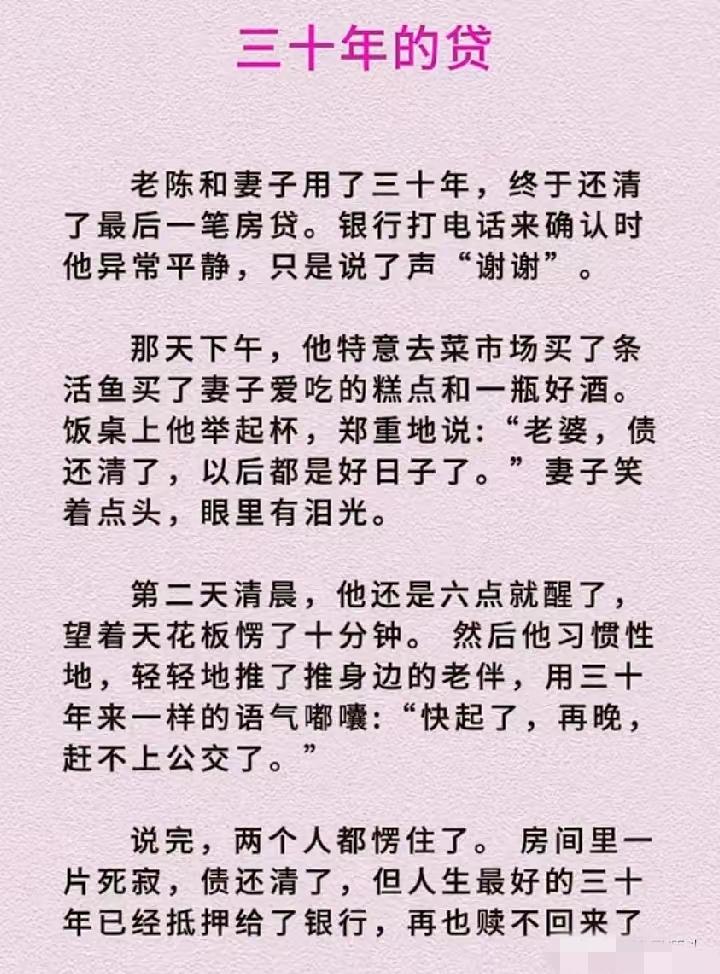 三十年的贷

老陈和妻子用了三十年，终于还清了最后一笔房贷。银行打电话来确认时他异常平静，只是说了声“谢谢”。

那天下午，他特意去菜市场买了条活鱼买了妻子爱吃的糕点和一瓶好酒。饭桌上他举起杯，郑重地说：“老婆，债还清了，以后都是好日子了。”妻子笑着点头，眼里有泪光。

第二天清晨，他还是六点就醒了，望着天花板愣了十分钟。然后他习惯性地，轻轻地推了推身边的老伴，用三十年来一样的语气嘟囔：“快起了，再晚，赶不上公交了。”

说完，两个人都愣住了。房间里一片死寂，债还清了，但人生最好的三十年已经抵押给了银行，再也赎不回来了